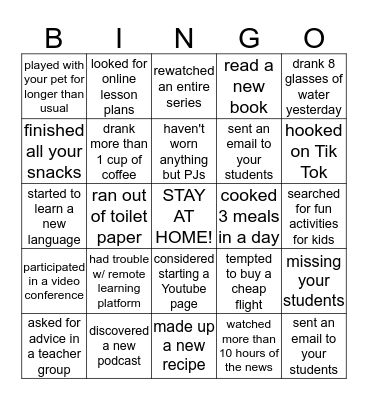 | B | I | N | G | O |
|---|---|---|---|---|
| played with your pet for longer than usual | looked for online lesson plans | rewatched an entire series | read a new book | drank 8 glasses of water yesterday |
| finished all your snacks | drank more than 1 cup of coffee | haven't worn anything but PJs | sent an email to your students | hooked on Tik Tok |
| started to learn a new language | ran out of toilet paper | STAY AT HOME! | cooked 3 meals in a day | searched for fun activities for kids |
| participated in a video conference | had trouble w/ remote learning platform | considered starting a Youtube page | tempted to buy a cheap flight | missing your students |
| asked for advice in a teacher group | discovered a new podcast | made up a new recipe | watched more than 10 hours of the news | sent an email to your students |